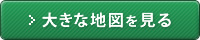 > 大きな地図を見る